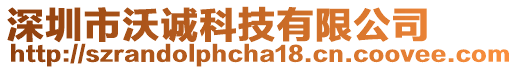 深圳市沃诚科技有限公司
http://szrandolphcha18.cn.coovee.com